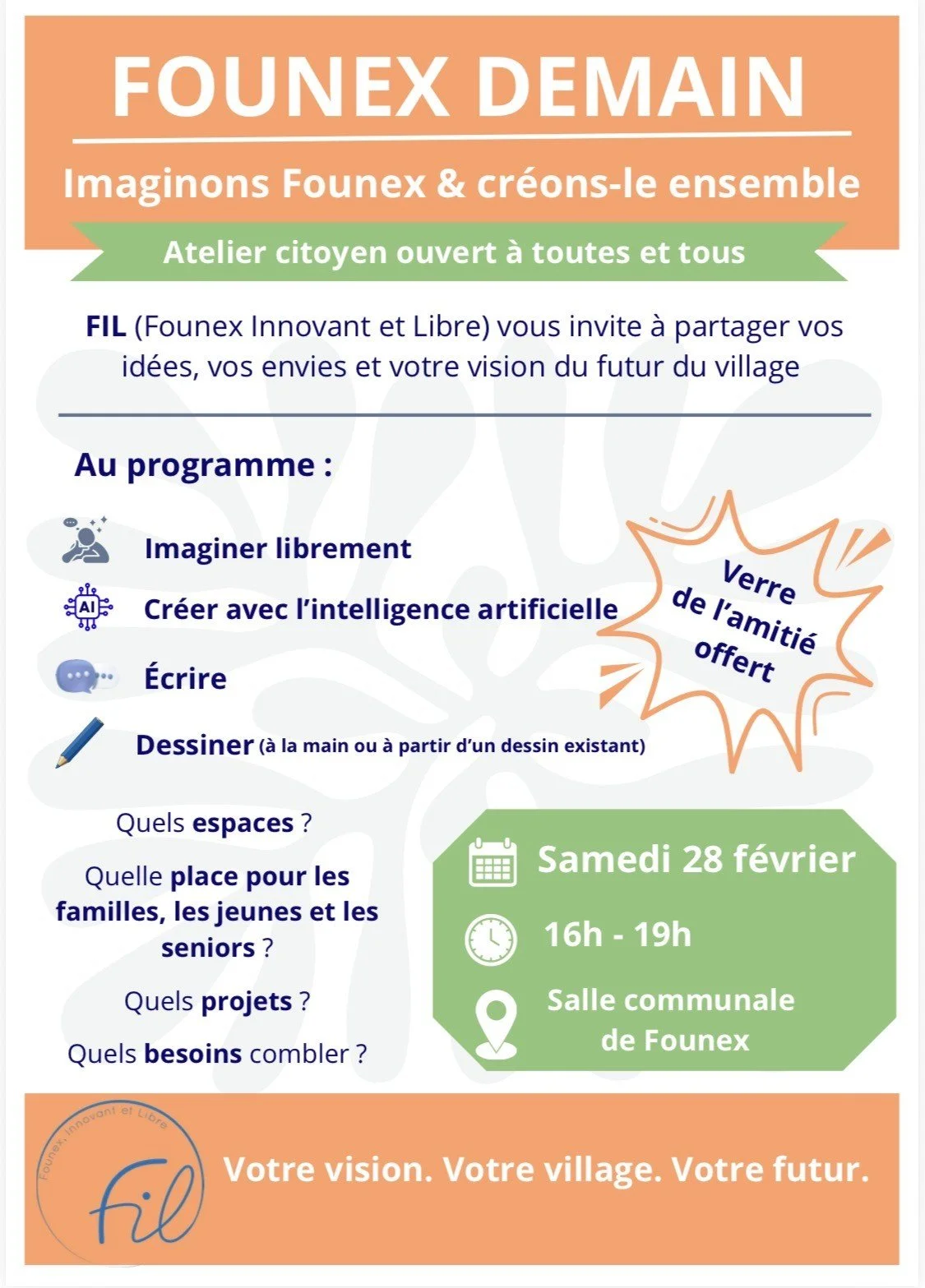 FOUNEX DEMAIN

Imaginons Founex & créons-le ensemble

Atelier citoyen ouvert à toutes et tous

FIL (Founex Innovant et Libre) vous invite à partager vos idées, vos envies et votre vision du futur du village

Au programme :

Imaginer librement

AI

Créer avec l'intelligence artificielle

Écrire

Dessiner (à la main ou à partir d'un dessin existant)

Verre de l'amitié offert

Quels espaces ?

Quelle place pour les familles, les jeunes et les seniors ?

Quels projets ?

Quels besoins combler ?

Samedi 28 février

16h - 19h

Salle communale de Founex

Founex, Innovant et Libre

fil

Votre vision. Votre village. Votre futur.